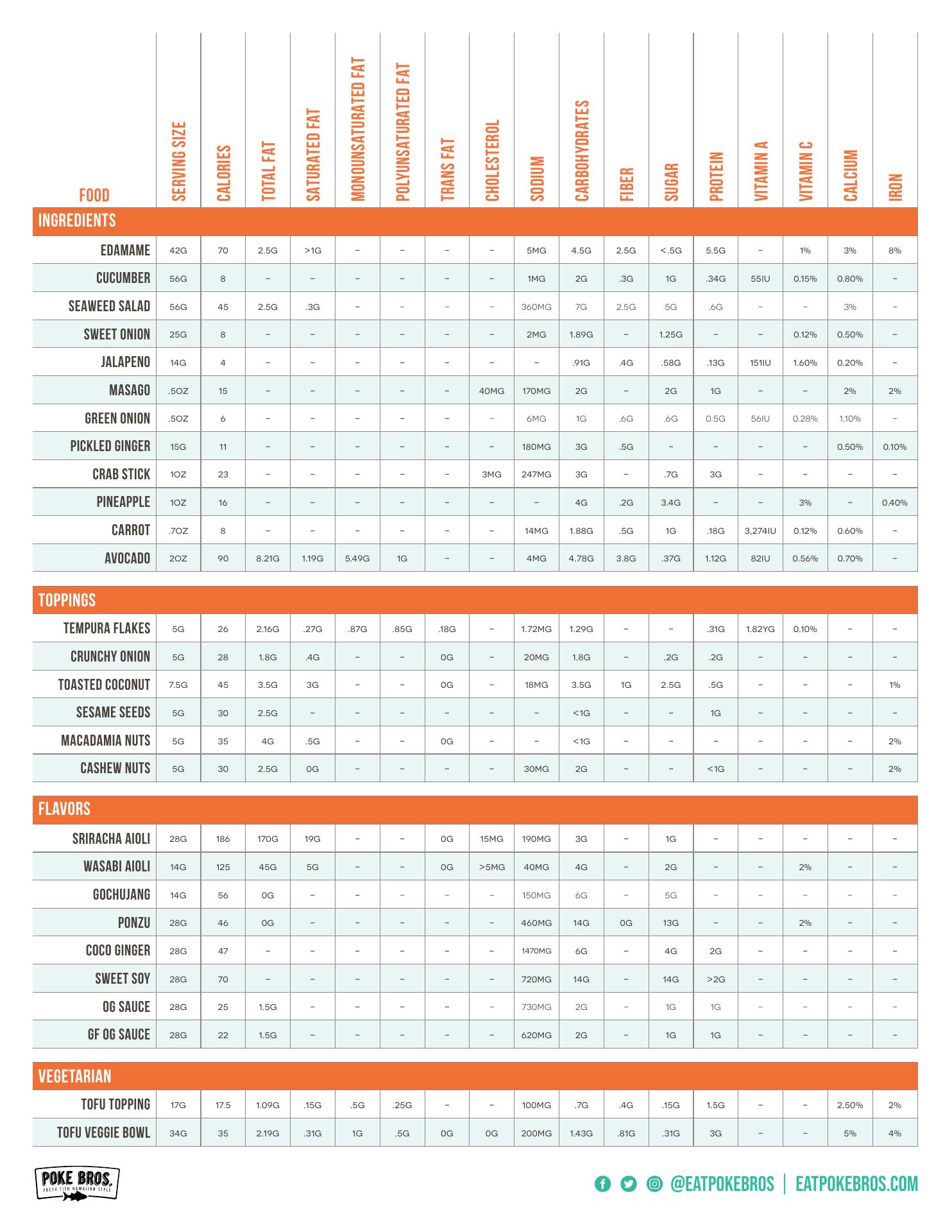 | FOOD | SERVING SIZE | CALORIES | TOTAL FAT | SATURATED FAT | MONOUNSATURATED FAT | POLYUNSATURATED FAT | TRANS FAT | CHOLESTEROL | SODIUM | CARBOHYDRATES | FIBER | SUGAR | PROTEIN | VITAMIN A | VITAMIN C | CALCIUM | IRON |
|---|---|---|---|---|---|---|---|---|---|---|---|---|---|---|---|---|---|
| INGREDIENTS | | | | | | | | | | | | | | | | | |
| EDAMAME | 42G | 70 | 2.5G | >1G | – | – | – | – | 5MG | 4.5G | 2.5G | <.5G | 5.5G | – | 1% | 3% | 8% |
| CUCUMBER | 56G | 8 | – | – | – | – | – | – | 1MG | 2G | .3G | 1G | .34G | 55IU | 0.15% | 0.80% | – |
| SEAWEED SALAD | 56G | 45 | 2.5G | .3G | – | – | – | – | 360MG | 7G | 2.5G | 5G | .6G | – | – | 3% | – |
| SWEET ONION | 25G | 8 | – | – | – | – | – | – | 2MG | 1.89G | – | 1.25G | – | – | 0.12% | 0.50% | – |
| JALAPENO | 14G | 4 | – | – | – | – | – | – | – | .91G | .4G | .58G | .13G | 151IU | 1.60% | 0.20% | – |
| MASAGO | .5OZ | 15 | – | – | – | – | – | 40MG | 170MG | 2G | – | 2G | 1G | – | – | 2% | 2% |
| GREEN ONION | .5OZ | 6 | – | – | – | – | – | – | 6MG | 1G | .6G | .6G | 0.5G | 56IU | 0.28% | 1.10% | – |
| PICKLED GINGER | 15G | 11 | – | – | – | – | – | – | 180MG | 3G | .5G | – | – | – | – | 0.50% | 0.10% |
| CRAB STICK | 1OZ | 23 | – | – | – | – | – | 3MG | 247MG | 3G | – | .7G | 3G | – | – | – | – |
| PINEAPPLE | 1OZ | 16 | – | – | – | – | – | – | – | 4G | .2G | 3.4G | – | – | 3% | – | 0.40% |
| CARROT | .7OZ | 8 | – | – | – | – | – | – | 14MG | 1.88G | .5G | 1G | .18G | 3,274IU | 0.12% | 0.60% | – |
| AVOCADO | 2OZ | 90 | 8.21G | 1.19G | 5.49G | 1G | – | – | 4MG | 4.78G | 3.8G | .37G | 1.12G | 82IU | 0.56% | 0.70% | – |
| TOPPINGS | | | | | | | | | | | | | | | | | |
| TEMPURA FLAKES | 5G | 26 | 2.16G | .27G | .87G | .85G | .18G | – | 1.72MG | 1.29G | – | – | .31G | 1.82YG | 0.10% | – | – |
| CRUNCHY ONION | 5G | 28 | 1.8G | .4G | – | – | 0G | – | 20MG | 1.8G | – | .2G | .2G | – | – | – | – |
| TOASTED COCONUT | 7.5G | 45 | 3.5G | 3G | – | – | 0G | – | 18MG | 3.5G | 1G | 2.5G | .5G | – | – | – | 1% |
| SESAME SEEDS | 5G | 30 | 2.5G | – | – | – | – | – | – | <1G | – | – | 1G | – | – | – | – |
| MACADAMIA NUTS | 5G | 35 | 4G | .5G | – | – | 0G | – | – | <1G | – | – | – | – | – | – | 2% |
| CASHEW NUTS | 5G | 30 | 2.5G | 0G | – | – | – | – | 30MG | 2G | – | – | <1G | – | – | – | 2% |
| FLAVORS | | | | | | | | | | | | | | | | | |
| SRIRACHA AIOLI | 28G | 186 | 170G | 19G | – | – | 0G | 15MG | 190MG | 3G | – | 1G | – | – | – | – | – |
| WASABI AIOLI | 14G | 125 | 45G | 5G | – | – | 0G | >5MG | 40MG | 4G | – | 2G | – | – | 2% | – | – |
| GOCHUJANG | 14G | 56 | 0G | – | – | – | – | – | 150MG | 6G | – | 5G | – | – | – | – | – |
| PONZU | 28G | 46 | 0G | – | – | – | – | – | 460MG | 14G | 0G | 13G | – | – | 2% | – | – |
| COCO GINGER | 28G | 47 | – | – | – | – | – | – | 1470MG | 6G | – | 4G | 2G | – | – | – | – |
| SWEET SOY | 28G | 70 | – | – | – | – | – | – | 720MG | 14G | – | 14G | >2G | – | – | – | – |
| OG SAUCE | 28G | 25 | 1.5G | – | – | – | – | – | 730MG | 2G | – | 1G | 1G | – | – | – | – |
| GF OG SAUCE | 28G | 22 | 1.5G | – | – | – | – | – | 620MG | 2G | – | 1G | 1G | – | – | – | – |
| VEGETARIAN | | | | | | | | | | | | | | | | | |
| TOFU TOPPING | 17G | 17.5 | 1.09G | .15G | .5G | .25G | – | – | 100MG | .7G | .4G | .15G | 1.5G | – | – | 2.50% | 2% |
| TOFU VEGGIE BOWL | 34G | 35 | 2.19G | .31G | 1G | .5G | 0G | 0G | 200MG | 1.43G | .81G | .31G | 3G | – | – | 5% | 4% |

POKE BROS. FRESH FISH HAWAIIAN STYLE

@EATPOKEBROS | EATPOKEBROS.COM